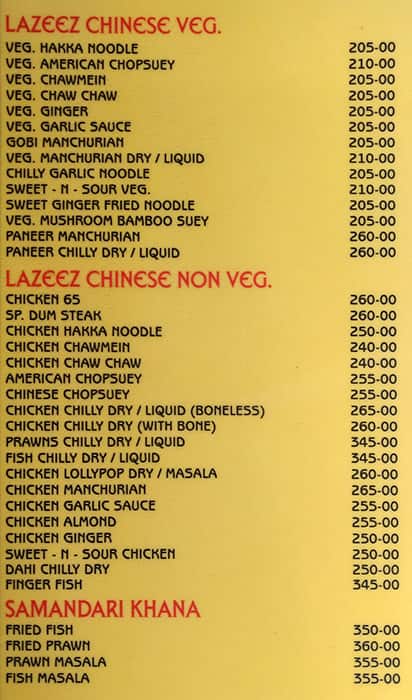 LAZEEZ CHINESE VEG.

| | |
|---|---|
| VEG. HAKKA NOODLE | 205-00 |
| VEG. AMERICAN CHOPSUEY | 210-00 |
| VEG. CHAWMEIN | 205-00 |
| VEG. CHAW CHAW | 205-00 |
| VEG. GINGER | 205-00 |
| VEG. GARLIC SAUCE | 205-00 |
| GOBI MANCHURIAN | 205-00 |
| VEG. MANCHURIAN DRY / LIQUID | 210-00 |
| CHILLY GARLIC NOODLE | 205-00 |
| SWEET - N - SOUR VEG. | 210-00 |
| SWEET GINGER FRIED NOODLE | 205-00 |
| VEG. MUSHROOM BAMBOO SUEY | 205-00 |
| PANEER MANCHURIAN | 260-00 |
| PANEER CHILLY DRY / LIQUID | 260-00 |

LAZEEZ CHINESE NON VEG.

| | |
|---|---|
| CHICKEN 65 | 260-00 |
| SP. DUM STEAK | 260-00 |
| CHICKEN HAKKA NOODLE | 250-00 |
| CHICKEN CHAWMEIN | 240-00 |
| CHICKEN CHAW CHAW | 240-00 |
| AMERICAN CHOPSUEY | 255-00 |
| CHINESE CHOPSUEY | 255-00 |
| CHICKEN CHILLY DRY / LIQUID (BONELESS) | 265-00 |
| CHICKEN CHILLY DRY (WITH BONE) | 260-00 |
| PRAWNS CHILLY DRY / LIQUID | 345-00 |
| FISH CHILLY DRY / LIQUID | 345-00 |
| CHICKEN LOLLYPOP DRY / MASALA | 260-00 |
| CHICKEN MANCHURIAN | 265-00 |
| CHICKEN GARLIC SAUCE | 255-00 |
| CHICKEN ALMOND | 255-00 |
| CHICKEN GINGER | 250-00 |
| SWEET - N - SOUR CHICKEN | 250-00 |
| DAHI CHILLY DRY | 250-00 |
| FINGER FISH | 345-00 |

SAMANDARI KHANA

| | |
|---|---|
| FRIED FISH | 350-00 |
| FRIED PRAWN | 360-00 |
| PRAWN MASALA | 355-00 |
| FISH MASALA | 355-00 |